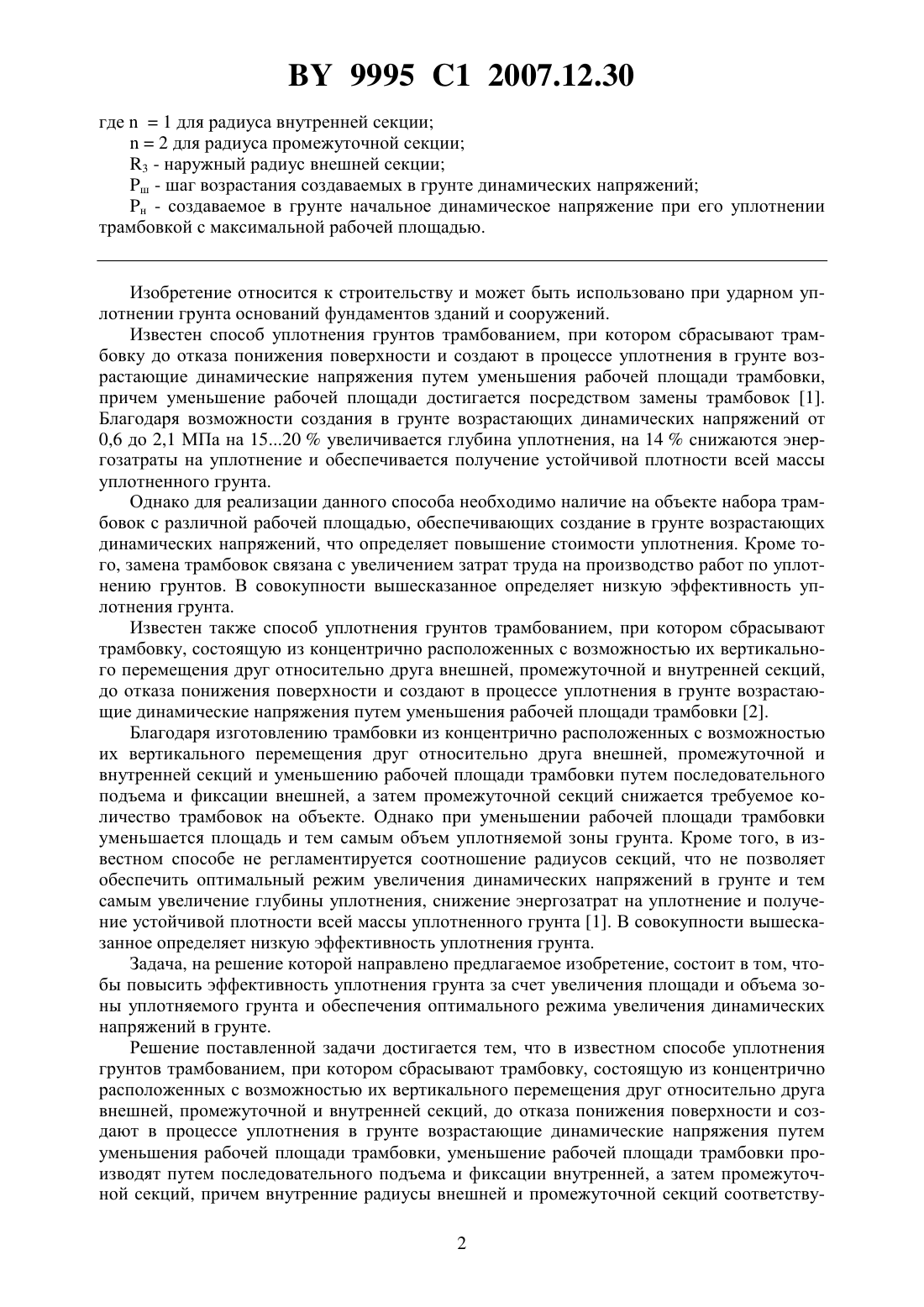 BY 9995 C1 2007.12.30

где n = 1 для радиуса внутренней секции;
n = 2 для радиуса промежуточной секции;
$R_3$ - наружный радиус внешней секции;
$P_ш$ - шаг возрастания создаваемых в грунте динамических напряжений;
$P_н$ - создаваемое в грунте начальное динамическое напряжение при его уплотнении трамбовкой с максимальной рабочей площадью.

Изобретение относится к строительству и может быть использовано при ударном уплотнении грунта оснований фундаментов зданий и сооружений.

Известен способ уплотнения грунтов трамбованием, при котором сбрасывают трамбовку до отказа понижения поверхности и создают в процессе уплотнения в грунте возрастающие динамические напряжения путем уменьшения рабочей площади трамбовки, причем уменьшение рабочей площади достигается посредством замены трамбовок [1]. Благодаря возможности создания в грунте возрастающих динамических напряжений от 0,6 до 2,1 МПа на 15...20 % увеличивается глубина уплотнения, на 14 % снижаются энергозатраты на уплотнение и обеспечивается получение устойчивой плотности всей массы уплотненного грунта.

Однако для реализации данного способа необходимо наличие на объекте набора трамбовок с различной рабочей площадью, обеспечивающих создание в грунте возрастающих динамических напряжений, что определяет повышение стоимости уплотнения. Кроме того, замена трамбовок связана с увеличением затрат труда на производство работ по уплотнению грунтов. В совокупности вышесказанное определяет низкую эффективность уплотнения грунта.

Известен также способ уплотнения грунтов трамбованием, при котором сбрасывают трамбовку, состоящую из концентрично расположенных с возможностью их вертикального перемещения друг относительно друга внешней, промежуточной и внутренней секций, до отказа понижения поверхности и создают в процессе уплотнения в грунте возрастающие динамические напряжения путем уменьшения рабочей площади трамбовки [2].

Благодаря изготовлению трамбовки из концентрично расположенных с возможностью их вертикального перемещения друг относительно друга внешней, промежуточной и внутренней секций и уменьшению рабочей площади трамбовки путем последовательного подъема и фиксации внешней, а затем промежуточной секций снижается требуемое количество трамбовок на объекте. Однако при уменьшении рабочей площади трамбовки уменьшается площадь и тем самым объем уплотняемой зоны грунта. Кроме того, в известном способе не регламентируется соотношение радиусов секций, что не позволяет обеспечить оптимальный режим увеличения динамических напряжений в грунте и тем самым увеличение глубины уплотнения, снижение энергозатрат на уплотнение и получение устойчивой плотности всей массы уплотненного грунта [1]. В совокупности вышесказанное определяет низкую эффективность уплотнения грунта.

Задача, на решение которой направлено предлагаемое изобретение, состоит в том, чтобы повысить эффективность уплотнения грунта за счет увеличения площади и объема зоны уплотняемого грунта и обеспечения оптимального режима увеличения динамических напряжений в грунте.

Решение поставленной задачи достигается тем, что в известном способе уплотнения грунтов трамбованием, при котором сбрасывают трамбовку, состоящую из концентрично расположенных с возможностью их вертикального перемещения друг относительно друга внешней, промежуточной и внутренней секций, до отказа понижения поверхности и создают в процессе уплотнения в грунте возрастающие динамические напряжения путем уменьшения рабочей площади трамбовки, уменьшение рабочей площади трамбовки производят путем последовательного подъема и фиксации внутренней, а затем промежуточной секций, причем внутренние радиусы внешней и промежуточной секций соответству-

2